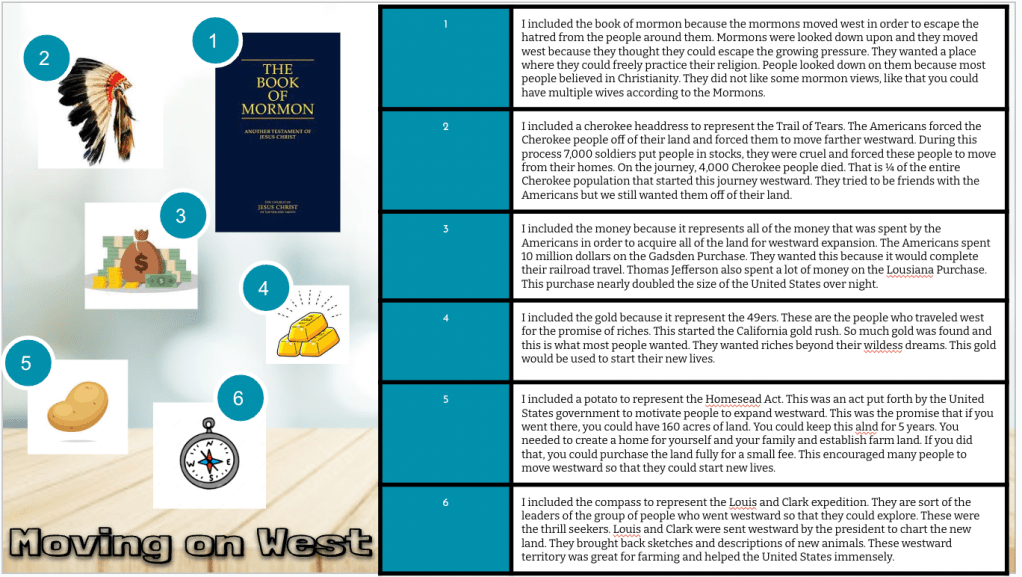 2

1

THE BOOK OF MORMON

ANOTHER TESTAMENT OF JESUS CHRIST

THE CHURCH OF JESUS CHRIST OF LATTER-DAY SAINTS

3

4

5

6

Moving on West

| 1 | I included the book of mormon because the mormons moved west in order to escape the hatred from the people around them. Mormons were looked down upon and they moved west because they thought they could escape the growing pressure. They wanted a place where they could freely practice their religion. People looked down on them because most people believed in Christianity. They did not like some mormon views, like that you could have multiple wives according to the Mormons. |
|---|---|
| 2 | I included a cherokee headdress to represent the Trail of Tears. The Americans forced the Cherokee people off of their land and forced them to move farther westward. During this process 7,000 soldiers put people in stocks, they were cruel and forced these people to move from their homes. On the journey, 4,000 Cherokee people died. That is ¼ of the entire Cherokee population that started this journey westward. They tried to be friends with the Americans but we still wanted them off of their land. |
| 3 | I included the money because it represents all of the money that was spent by the Americans in order to acquire all of the land for westward expansion. The Americans spent 10 million dollars on the Gadsden Purchase. They wanted this because it would complete their railroad travel. Thomas Jefferson also spent a lot of money on the Lousiana Purchase. This purchase nearly doubled the size of the United States over night. |
| 4 | I included the gold because it represent the 49ers. These are the people who traveled west for the promise of riches. This started the California gold rush. So much gold was found and this is what most people wanted. They wanted riches beyond their wildess dreams. This gold would be used to start their new lives. |
| 5 | I included a potato to represent the Homesead Act. This was an act put forth by the United States government to motivate people to expand westward. This was the promise that if you went there, you could have 160 acres of land. You could keep this alnd for 5 years. You needed to create a home for yourself and your family and establish farm land. If you did that, you could purchase the land fully for a small fee. This encouraged many people to move westward so that they could start new lives. |
| 6 | I included the compass to represent the Louis and Clark expedition. They are sort of the leaders of the group of people who went westward so that they could explore. These were the thrill seekers. Louis and Clark were sent westward by the president to chart the new land. They brought back sketches and descriptions of new animals. These westward territory was great for farming and helped the United States immensely. |